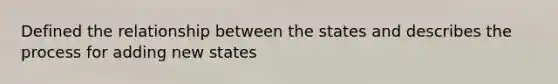 Defined the relationship between the states and describes the process for adding new states